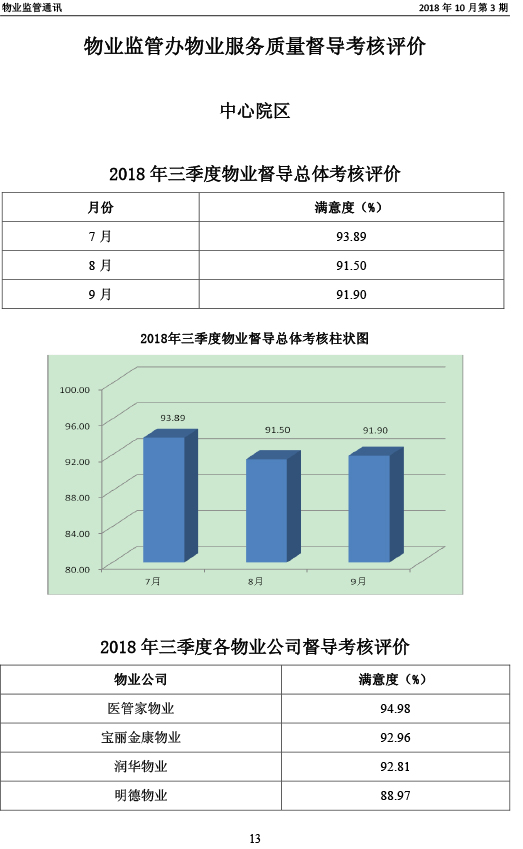 物业监管通讯

2018 年 10 月第 3 期

物业监管办物业服务质量督导考核评价

中心院区

2018 年三季度物业督导总体考核评价

| 月份 | 满意度（%） |
|---|---|
| 7 月 | 93.89 |
| 8 月 | 91.50 |
| 9 月 | 91.90 |

2018年三季度物业督导总体考核柱状图

100.00
96.00
92.00
88.00
84.00
80.00

93.89
91.50
91.90

7月
8月
9月

2018 年三季度各物业公司督导考核评价

| 物业公司 | 满意度（%） |
|---|---|
| 医管家物业 | 94.98 |
| 宝丽金康物业 | 92.96 |
| 润华物业 | 92.81 |
| 明德物业 | 88.97 |

13